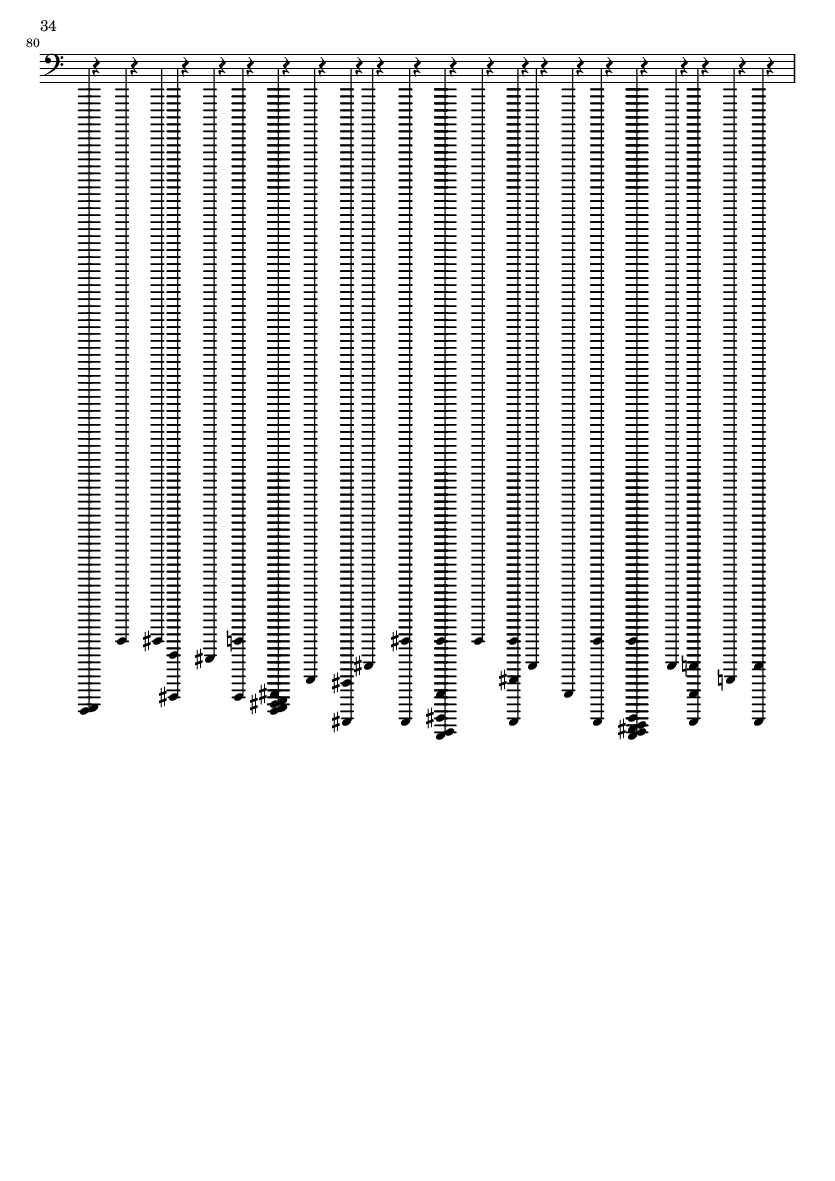 34

80